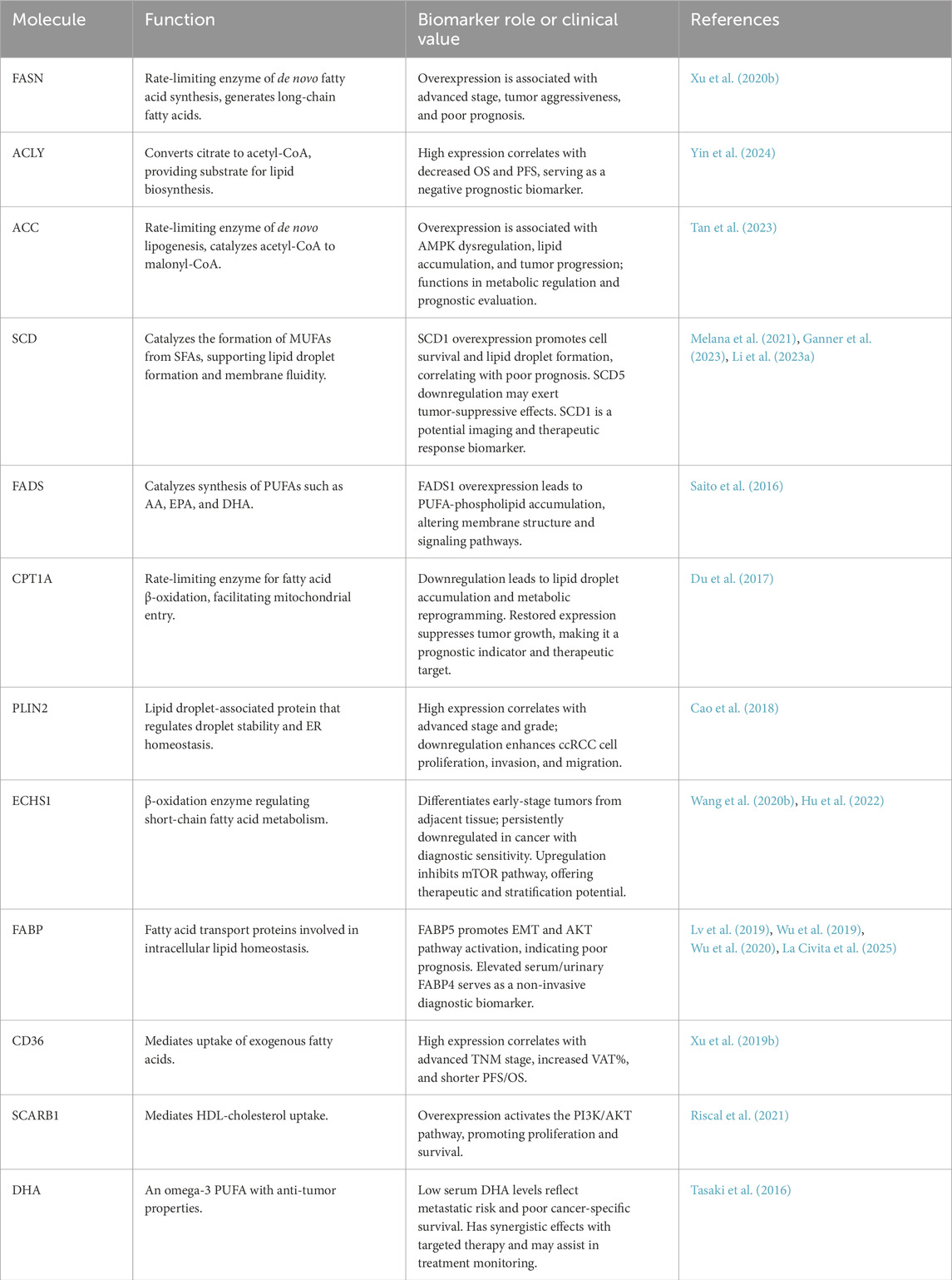 | Molecule | Function | Biomarker role or clinical value | References |
|---|---|---|---|
| FASN | Rate-limiting enzyme of de novo fatty acid synthesis, generates long-chain fatty acids. | Overexpression is associated with advanced stage, tumor aggressiveness, and poor prognosis. | Xu et al. (2020b) |
| ACLY | Converts citrate to acetyl-CoA, providing substrate for lipid biosynthesis. | High expression correlates with decreased OS and PFS, serving as a negative prognostic biomarker. | Yin et al. (2024) |
| ACC | Rate-limiting enzyme of de novo lipogenesis, catalyzes acetyl-CoA to malonyl-CoA. | Overexpression is associated with AMPK dysregulation, lipid accumulation, and tumor progression; functions in metabolic regulation and prognostic evaluation. | Tan et al. (2023) |
| SCD | Catalyzes the formation of MUFAs from SFAs, supporting lipid droplet formation and membrane fluidity. | SCD1 overexpression promotes cell survival and lipid droplet formation, correlating with poor prognosis. SCD5 downregulation may exert tumor-suppressive effects. SCD1 is a potential imaging and therapeutic response biomarker. | Melana et al. (2021), Ganner et al. (2023), Li et al. (2023a) |
| FADS | Catalyzes synthesis of PUFAs such as AA, EPA, and DHA. | FADS1 overexpression leads to PUFA-phospholipid accumulation, altering membrane structure and signaling pathways. | Saito et al. (2016) |
| CPT1A | Rate-limiting enzyme for fatty acid β-oxidation, facilitating mitochondrial entry. | Downregulation leads to lipid droplet accumulation and metabolic reprogramming. Restored expression suppresses tumor growth, making it a prognostic indicator and therapeutic target. | Du et al. (2017) |
| PLIN2 | Lipid droplet-associated protein that regulates droplet stability and ER homeostasis. | High expression correlates with advanced stage and grade; downregulation enhances ccRCC cell proliferation, invasion, and migration. | Cao et al. (2018) |
| ECHS1 | β-oxidation enzyme regulating short-chain fatty acid metabolism. | Differentiates early-stage tumors from adjacent tissue; persistently downregulated in cancer with diagnostic sensitivity. Upregulation inhibits mTOR pathway, offering therapeutic and stratification potential. | Wang et al. (2020b), Hu et al. (2022) |
| FABP | Fatty acid transport proteins involved in intracellular lipid homeostasis. | FABP5 promotes EMT and AKT pathway activation, indicating poor prognosis. Elevated serum/urinary FABP4 serves as a non-invasive diagnostic biomarker. | Lv et al. (2019), Wu et al. (2019), Wu et al. (2020), La Civita et al. (2025) |
| CD36 | Mediates uptake of exogenous fatty acids. | High expression correlates with advanced TNM stage, increased VAT%, and shorter PFS/OS. | Xu et al. (2019b) |
| SCARB1 | Mediates HDL-cholesterol uptake. | Overexpression activates the PI3K/AKT pathway, promoting proliferation and survival. | Riscal et al. (2021) |
| DHA | An omega-3 PUFA with anti-tumor properties. | Low serum DHA levels reflect metastatic risk and poor cancer-specific survival. Has synergistic effects with targeted therapy and may assist in treatment monitoring. | Tasaki et al. (2016) |